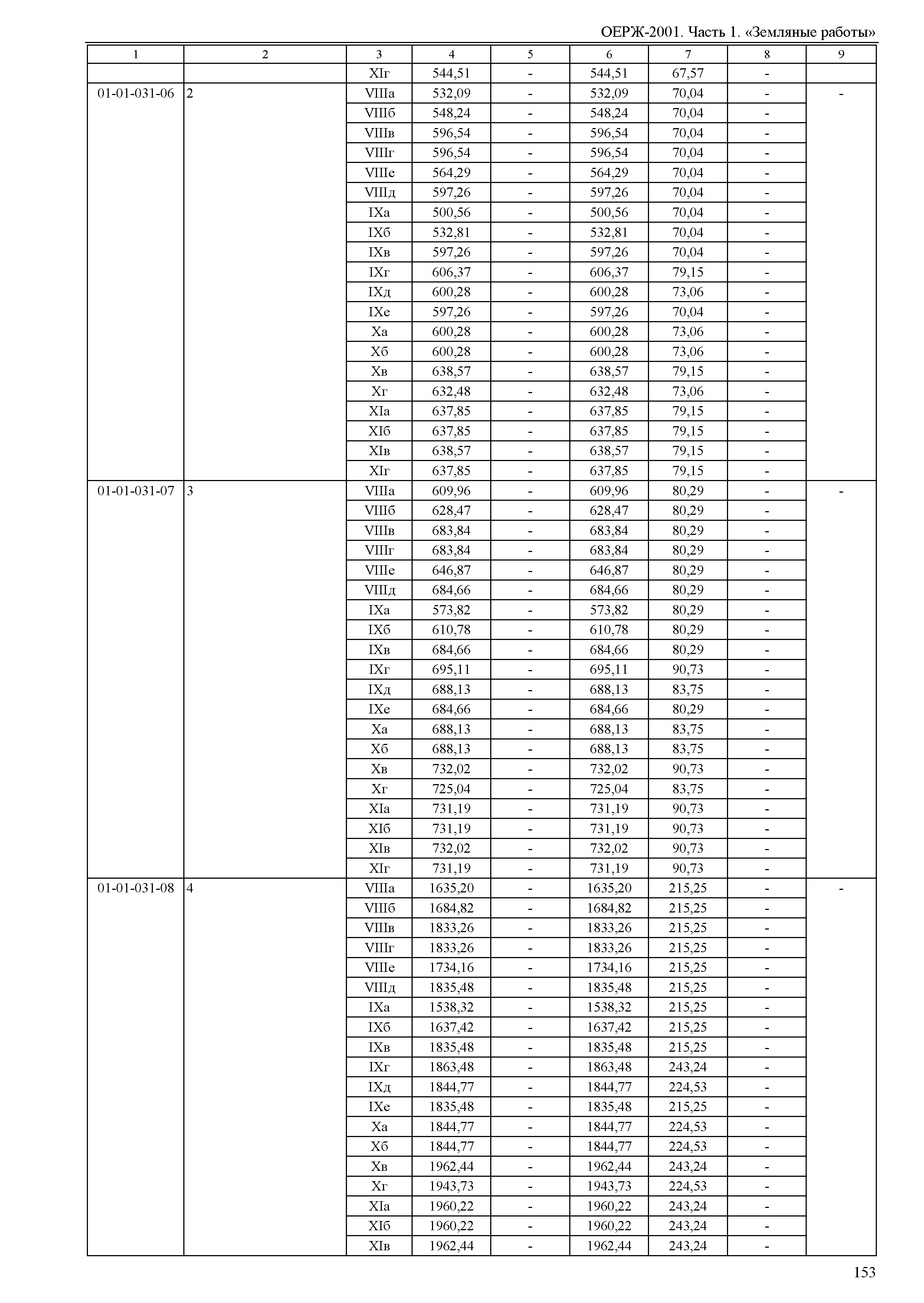 ОЕРЖ-2001. Часть 1. «Земляные работы»

| 1 | 2 | 3 | 4 | 5 | 6 | 7 | 8 | 9 |
|---|---|---|---|---|---|---|---|---|
| | | XIг | 544,51 | - | 544,51 | 67,57 | - | |
| 01-01-031-06 | 2 | VIIIа | 532,09 | - | 532,09 | 70,04 | - | - |
| | | VIIIб | 548,24 | - | 548,24 | 70,04 | - | |
| | | VIIIв | 596,54 | - | 596,54 | 70,04 | - | |
| | | VIIIг | 596,54 | - | 596,54 | 70,04 | - | |
| | | VIIIе | 564,29 | - | 564,29 | 70,04 | - | |
| | | VIIIд | 597,26 | - | 597,26 | 70,04 | - | |
| | | IXа | 500,56 | - | 500,56 | 70,04 | - | |
| | | IXб | 532,81 | - | 532,81 | 70,04 | - | |
| | | IXв | 597,26 | - | 597,26 | 70,04 | - | |
| | | IXг | 606,37 | - | 606,37 | 79,15 | - | |
| | | IXд | 600,28 | - | 600,28 | 73,06 | - | |
| | | IXе | 597,26 | - | 597,26 | 70,04 | - | |
| | | Xа | 600,28 | - | 600,28 | 73,06 | - | |
| | | Xб | 600,28 | - | 600,28 | 73,06 | - | |
| | | Xв | 638,57 | - | 638,57 | 79,15 | - | |
| | | Xг | 632,48 | - | 632,48 | 73,06 | - | |
| | | XIа | 637,85 | - | 637,85 | 79,15 | - | |
| | | XIб | 637,85 | - | 637,85 | 79,15 | - | |
| | | XIв | 638,57 | - | 638,57 | 79,15 | - | |
| | | XIг | 637,85 | - | 637,85 | 79,15 | - | |
| 01-01-031-07 | 3 | VIIIа | 609,96 | - | 609,96 | 80,29 | - | - |
| | | VIIIб | 628,47 | - | 628,47 | 80,29 | - | |
| | | VIIIв | 683,84 | - | 683,84 | 80,29 | - | |
| | | VIIIг | 683,84 | - | 683,84 | 80,29 | - | |
| | | VIIIе | 646,87 | - | 646,87 | 80,29 | - | |
| | | VIIIд | 684,66 | - | 684,66 | 80,29 | - | |
| | | IXа | 573,82 | - | 573,82 | 80,29 | - | |
| | | IXб | 610,78 | - | 610,78 | 80,29 | - | |
| | | IXв | 684,66 | - | 684,66 | 80,29 | - | |
| | | IXг | 695,11 | - | 695,11 | 90,73 | - | |
| | | IXд | 688,13 | - | 688,13 | 83,75 | - | |
| | | IXе | 684,66 | - | 684,66 | 80,29 | - | |
| | | Xа | 688,13 | - | 688,13 | 83,75 | - | |
| | | Xб | 688,13 | - | 688,13 | 83,75 | - | |
| | | Xв | 732,02 | - | 732,02 | 90,73 | - | |
| | | Xг | 725,04 | - | 725,04 | 83,75 | - | |
| | | XIа | 731,19 | - | 731,19 | 90,73 | - | |
| | | XIб | 731,19 | - | 731,19 | 90,73 | - | |
| | | XIв | 732,02 | - | 732,02 | 90,73 | - | |
| | | XIг | 731,19 | - | 731,19 | 90,73 | - | |
| 01-01-031-08 | 4 | VIIIа | 1635,20 | - | 1635,20 | 215,25 | - | - |
| | | VIIIб | 1684,82 | - | 1684,82 | 215,25 | - | |
| | | VIIIв | 1833,26 | - | 1833,26 | 215,25 | - | |
| | | VIIIг | 1833,26 | - | 1833,26 | 215,25 | - | |
| | | VIIIе | 1734,16 | - | 1734,16 | 215,25 | - | |
| | | VIIIд | 1835,48 | - | 1835,48 | 215,25 | - | |
| | | IXа | 1538,32 | - | 1538,32 | 215,25 | - | |
| | | IXб | 1637,42 | - | 1637,42 | 215,25 | - | |
| | | IXв | 1835,48 | - | 1835,48 | 215,25 | - | |
| | | IXг | 1863,48 | - | 1863,48 | 243,24 | - | |
| | | IXд | 1844,77 | - | 1844,77 | 224,53 | - | |
| | | IXе | 1835,48 | - | 1835,48 | 215,25 | - | |
| | | Xа | 1844,77 | - | 1844,77 | 224,53 | - | |
| | | Xб | 1844,77 | - | 1844,77 | 224,53 | - | |
| | | Xв | 1962,44 | - | 1962,44 | 243,24 | - | |
| | | Xг | 1943,73 | - | 1943,73 | 224,53 | - | |
| | | XIа | 1960,22 | - | 1960,22 | 243,24 | - | |
| | | XIб | 1960,22 | - | 1960,22 | 243,24 | - | |
| | | XIв | 1962,44 | - | 1962,44 | 243,24 | - | |

153